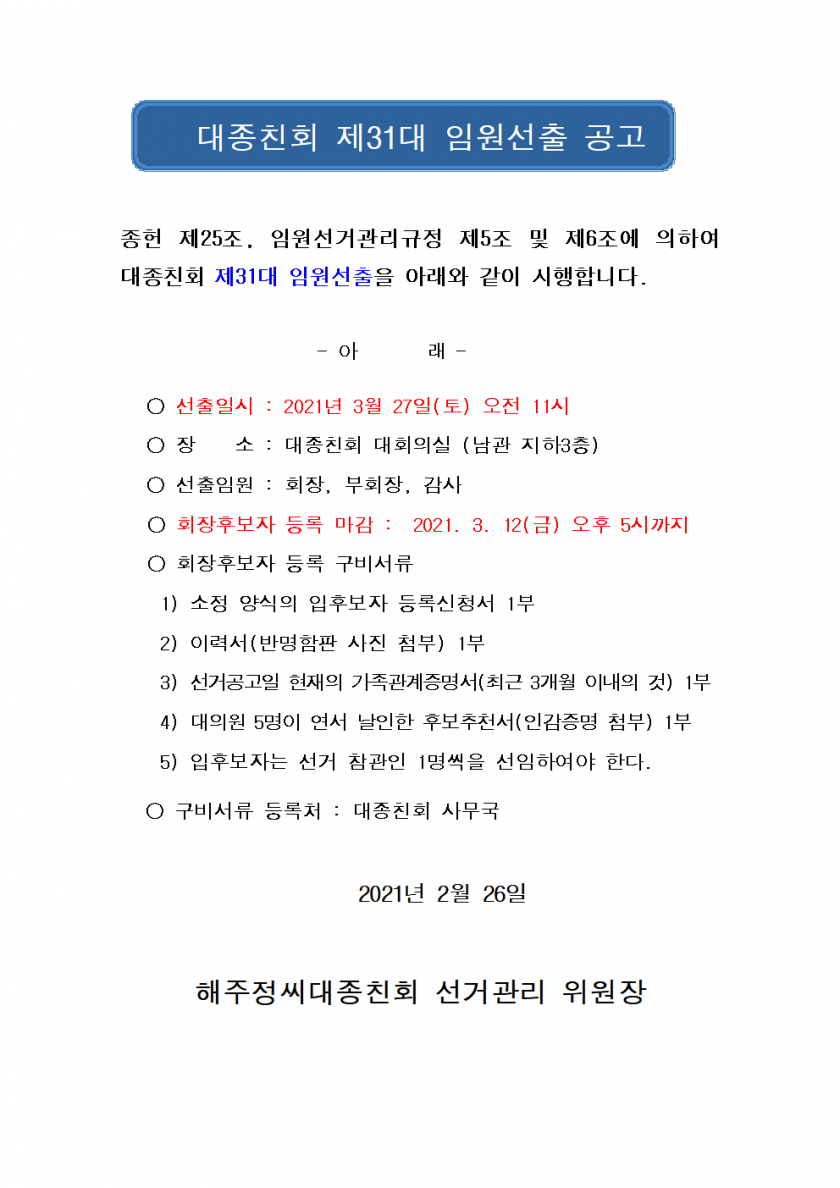 대종친회 제31대 임원선출 공고

종헌 제25조, 임원선거관리규정 제5조 및 제6조에 의하여 대종친회 제31대 임원선출을 아래와 같이 시행합니다.

- 아　　　래 -

○ 선출일시 : 2021년 3월 27일(토) 오전 11시

○ 장　　소 : 대종친회 대회의실 (남관 지하3층)

○ 선출임원 : 회장, 부회장, 감사

○ 회장후보자 등록 마감 : 2021. 3. 12(금) 오후 5시까지

○ 회장후보자 등록 구비서류

1) 소정 양식의 입후보자 등록신청서 1부

2) 이력서(반명함판 사진 첨부) 1부

3) 선거공고일 현재의 가족관계증명서(최근 3개월 이내의 것) 1부

4) 대의원 5명이 연서 날인한 후보추천서(인감증명 첨부) 1부

5) 입후보자는 선거 참관인 1명씩을 선임하여야 한다.

○ 구비서류 등록처 : 대종친회 사무국

2021년 2월 26일

해주정씨대종친회 선거관리 위원장